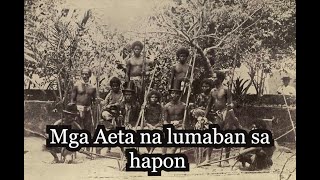 Mga Aeta na lumaban sa hapon